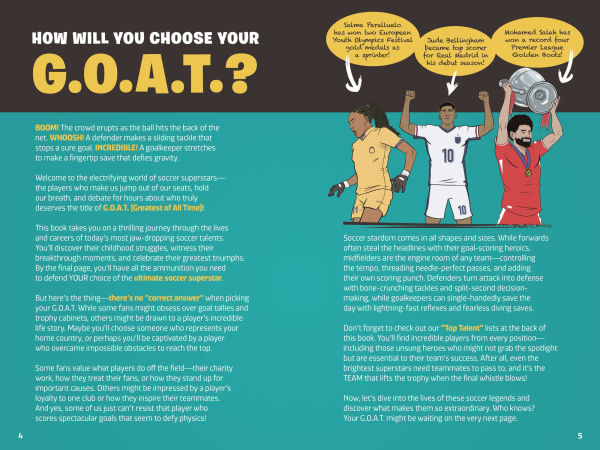 HOW WILL YOU CHOOSE YOUR

G.O.A.T.?

BOOM! The crowd erupts as the ball hits the back of the net. WHOOSH! A defender makes a sliding tackle that stops a sure goal. INCREDIBLE! A goalkeeper stretches to make a fingertip save that defies gravity.

Welcome to the electrifying world of soccer superstars—the players who make us jump out of our seats, hold our breath, and debate for hours about who truly deserves the title of G.O.A.T. (Greatest of All Time)!

This book takes you on a thrilling journey through the lives and careers of today's most jaw-dropping soccer talents. You'll discover their childhood struggles, witness their breakthrough moments, and celebrate their greatest triumphs. By the final page, you'll have all the ammunition you need to defend YOUR choice of the ultimate soccer superstar.

But here's the thing—there's no "correct answer" when picking your G.O.A.T. While some fans might obsess over goal tallies and trophy cabinets, others might be drawn to a player's incredible life story. Maybe you'll choose someone who represents your home country, or perhaps you'll be captivated by a player who overcame impossible obstacles to reach the top.

Some fans value what players do off the field—their charity work, how they treat their fans, or how they stand up for important causes. Others might be impressed by a player's loyalty to one club or how they inspire their teammates. And yes, some of us just can't resist that player who scores spectacular goals that seem to defy physics!

4

Salma Paralluelo has won two European Youth Olympics Festival gold medals as a sprinter!

Jude Bellingham became top scorer for Real Madrid in his debut season!

Mohamed Salah has won a record four Premier League Golden Boots!

10

10

Soccer stardom comes in all shapes and sizes. While forwards often steal the headlines with their goal-scoring heroics, midfielders are the engine room of any team—controlling the tempo, threading needle-perfect passes, and adding their own scoring punch. Defenders turn attack into defense with bone-crunching tackles and split-second decision-making, while goalkeepers can single-handedly save the day with lightning-fast reflexes and fearless diving saves.

Don't forget to check out our "Top Talent" lists at the back of this book. You'll find incredible players from every position—including those unsung heroes who might not grab the spotlight but are essential to their team's success. After all, even the brightest superstars need teammates to pass to, and it's the TEAM that lifts the trophy when the final whistle blows!

Now, let's dive into the lives of these soccer legends and discover what makes them so extraordinary. Who knows? Your G.O.A.T. might be waiting on the very next page.

5